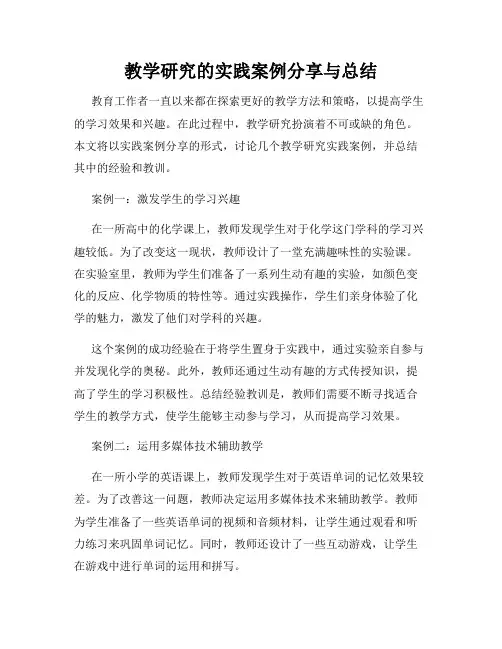 教学研究的实践案例分享与总结

教育工作者一直以来都在探索更好的教学方法和策略，以提高学生的学习效果和兴趣。在此过程中，教学研究扮演着不可或缺的角色。本文将以实践案例分享的形式，讨论几个教学研究实践案例，并总结其中的经验和教训。

案例一：激发学生的学习兴趣

在一所高中的化学课上，教师发现学生对于化学这门学科的学习兴趣较低。为了改变这一现状，教师设计了一堂充满趣味性的实验课。在实验室里，教师为学生们准备了一系列生动有趣的实验，如颜色变化的反应、化学物质的特性等。通过实践操作，学生们亲身体验了化学的魅力，激发了他们对学科的兴趣。

这个案例的成功经验在于将学生置身于实践中，通过实验亲自参与并发现化学的奥秘。此外，教师还通过生动有趣的方式传授知识，提高了学生的学习积极性。总结经验教训是，教师们需要不断寻找适合学生的教学方式，使学生能够主动参与学习，从而提高学习效果。

案例二：运用多媒体技术辅助教学

在一所小学的英语课上，教师发现学生对于英语单词的记忆效果较差。为了改善这一问题，教师决定运用多媒体技术来辅助教学。教师为学生准备了一些英语单词的视频和音频材料，让学生通过观看和听力练习来巩固单词记忆。同时，教师还设计了一些互动游戏，让学生在游戏中进行单词的运用和拼写。